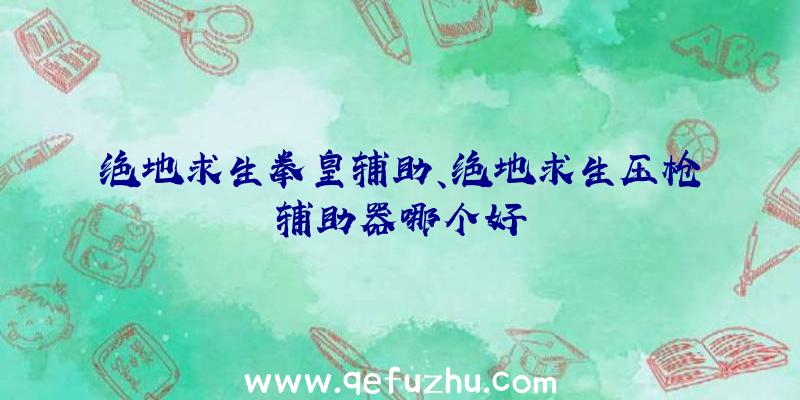 绝地求生拳皇辅助、绝地求生压枪辅助器哪个好

ABC

www.qefuzhu.com